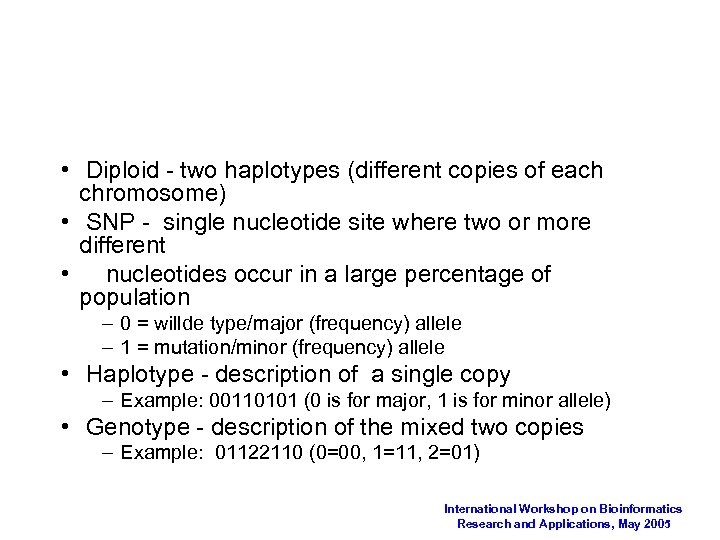 • Diploid - two haplotypes (different copies of each chromosome)
• SNP - single nucleotide site where two or more different
• nucleotides occur in a large percentage of population
– 0 = willde type/major (frequency) allele
– 1 = mutation/minor (frequency) allele
• Haplotype - description of a single copy
– Example: 00110101 (0 is for major, 1 is for minor allele)
• Genotype - description of the mixed two copies
– Example: 01122110 (0=00, 1=11, 2=01)

International Workshop on Bioinformatics Research and Applications, May 2005